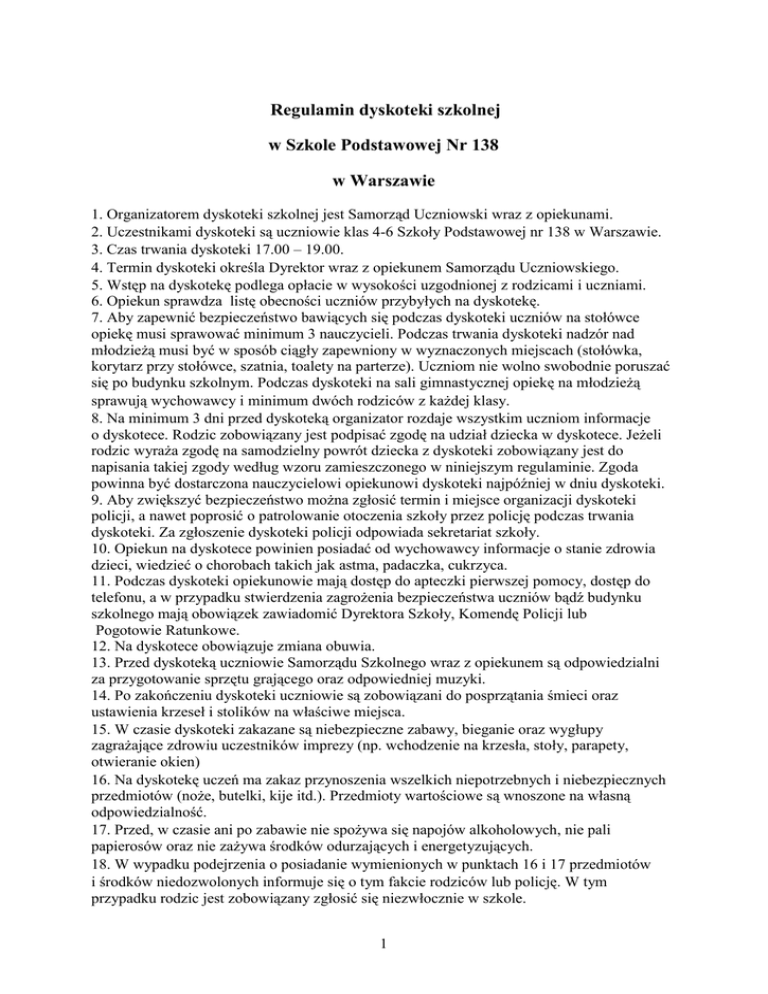 Regulamin dyskoteki szkolnej

w Szkole Podstawowej Nr 138

w Warszawie

1. Organizatorem dyskoteki szkolnej jest Samorząd Uczniowski wraz z opiekunami.
2. Uczestnikami dyskoteki są uczniowie klas 4-6 Szkoły Podstawowej nr 138 w Warszawie.
3. Czas trwania dyskoteki 17.00 – 19.00.
4. Termin dyskoteki określa Dyrektor wraz z opiekunem Samorządu Uczniowskiego.
5. Wstęp na dyskotekę podlega opłacie w wysokości uzgodnionej z rodzicami i uczniami.
6. Opiekun sprawdza listę obecności uczniów przybyłych na dyskotekę.
7. Aby zapewnić bezpieczeństwo bawiących się podczas dyskoteki uczniów na stołówce opiekę musi sprawować minimum 3 nauczycieli. Podczas trwania dyskoteki nadzór nad młodzieżą musi być w sposób ciągły zapewniony w wyznaczonych miejscach (stołówka, korytarz przy stołówce, szatnia, toalety na parterze). Uczniom nie wolno swobodnie poruszać się po budynku szkolnym. Podczas dyskoteki na sali gimnastycznej opiekę na młodzieżą sprawują wychowawcy i minimum dwóch rodziców z każdej klasy.
8. Na minimum 3 dni przed dyskoteką organizator rozdaje wszystkim uczniom informacje o dyskotece. Rodzic zobowiązany jest podpisać zgodę na udział dziecka w dyskotece. Jeżeli rodzic wyraża zgodę na samodzielny powrót dziecka z dyskoteki zobowiązany jest do napisania takiej zgody według wzoru zamieszczonego w niniejszym regulaminie. Zgoda powinna być dostarczona nauczycielowi opiekunowi dyskoteki najpóźniej w dniu dyskoteki.
9. Aby zwiększyć bezpieczeństwo można zgłosić termin i miejsce organizacji dyskoteki policji, a nawet poprosić o patrolowanie otoczenia szkoły przez policję podczas trwania dyskoteki. Za zgłoszenie dyskoteki policji odpowiada sekretariat szkoły.
10. Opiekun na dyskotece powinien posiadać od wychowawcy informacje o stanie zdrowia dzieci, wiedzieć o chorobach takich jak astma, padaczka, cukrzyca.
11. Podczas dyskoteki opiekunowie mają dostęp do apteczki pierwszej pomocy, dostęp do telefonu, a w przypadku stwierdzenia zagrożenia bezpieczeństwa uczniów bądź budynku szkolnego mają obowiązek zawiadomić Dyrektora Szkoły, Komendę Policji lub Pogotowie Ratunkowe.
12. Na dyskotece obowiązuje zmiana obuwia.
13. Przed dyskoteką uczniowie Samorządu Szkolnego wraz z opiekunem są odpowiedzialni za przygotowanie sprzętu grającego oraz odpowiedniej muzyki.
14. Po zakończeniu dyskoteki uczniowie są zobowiązani do posprzątania śmieci oraz ustawienia krzeseł i stolików na właściwe miejsca.
15. W czasie dyskoteki zakazane są niebezpieczne zabawy, bieganie oraz wygłupy zagrażające zdrowiu uczestników imprezy (np. wchodzenie na krzesła, stoły, parapety, otwieranie okien)
16. Na dyskotekę uczeń ma zakaz przynoszenia wszelkich niepotrzebnych i niebezpiecznych przedmiotów (noże, butelki, kije itd.). Przedmioty wartościowe są wnoszone na własną odpowiedzialność.
17. Przed, w czasie ani po zabawie nie spożywa się napojów alkoholowych, nie pali papierosów oraz nie zażywa środków odurzających i energetyzujących.
18. W wypadku podejrzenia o posiadanie wymienionych w punktach 16 i 17 przedmiotów i środków niedozwolonych informuje się o tym fakcie rodziców lub policję. W tym przypadku rodzic jest zobowiązany zgłosić się niezwłocznie w szkole.

1